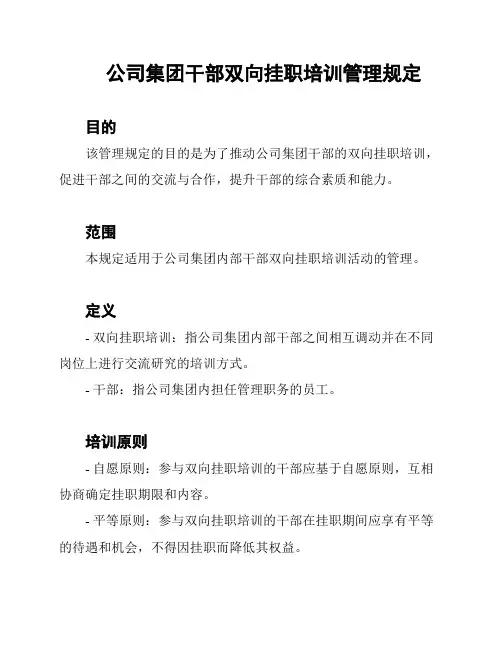 公司集团干部双向挂职培训管理规定

目的

该管理规定的目的是为了推动公司集团干部的双向挂职培训，促进干部之间的交流与合作，提升干部的综合素质和能力。

范围

本规定适用于公司集团内部干部双向挂职培训活动的管理。

定义

- 双向挂职培训：指公司集团内部干部之间相互调动并在不同岗位上进行交流研究的培训方式。

- 干部：指公司集团内担任管理职务的员工。

培训原则

- 自愿原则：参与双向挂职培训的干部应基于自愿原则，互相协商确定挂职期限和内容。

- 平等原则：参与双向挂职培训的干部在挂职期间应享有平等的待遇和机会，不得因挂职而降低其权益。